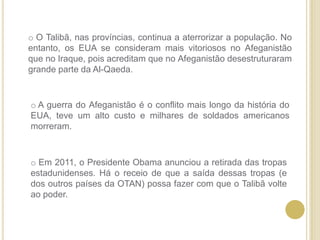 o O Talibã, nas províncias, continua a aterrorizar a população. No entanto, os EUA se consideram mais vitoriosos no Afeganistão que no Iraque, pois acreditam que no Afeganistão desestruturaram grande parte da Al-Qaeda.

o A guerra do Afeganistão é o conflito mais longo da história do EUA, teve um alto custo e milhares de soldados americanos morreram.

o Em 2011, o Presidente Obama anunciou a retirada das tropas estadunidenses. Há o receio de que a saída dessas tropas (e dos outros países da OTAN) possa fazer com que o Talibã volte ao poder.